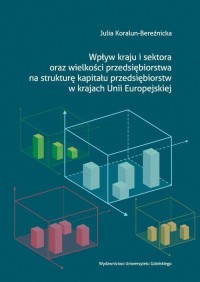 Julia Koralun-Bereźnicka

Wpływ kraju i sektora oraz wielkości przedsiębiorstwa na strukturę kapitału przedsiębiorstw w krajach Unii Europejskiej

Wydawnictwo Uniwersytetu Gdańskiego